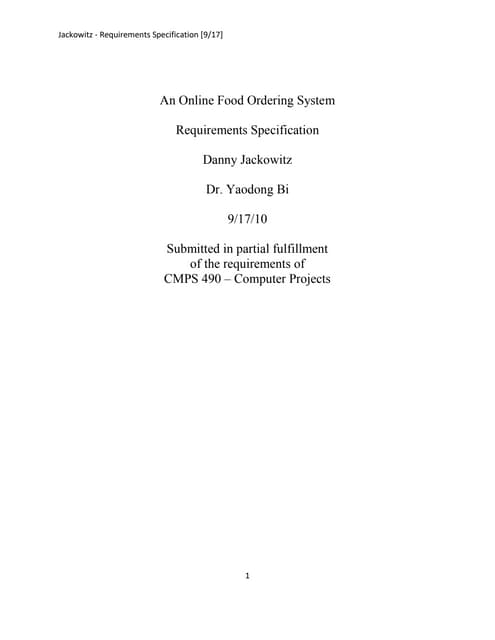 Jackowitz - Requirements Specification [9/17]

An Online Food Ordering System

Requirements Specification

Danny Jackowitz

Dr. Yaodong Bi

9/17/10

Submitted in partial fulfillment
of the requirements of
CMPS 490 – Computer Projects

1